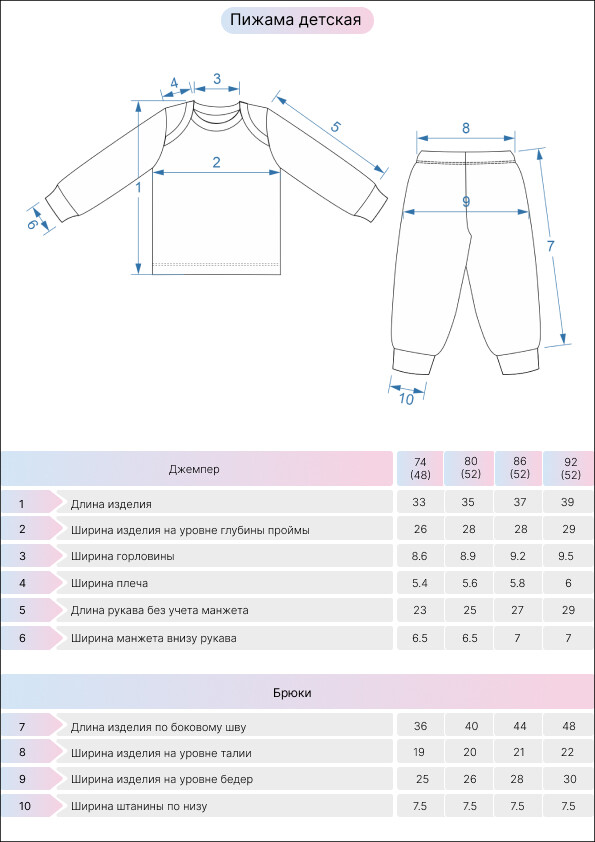 Пижама детская

4 3 5 2 1 6 8 9 7 10

| | Джемпер | 74 (48) | 80 (52) | 86 (52) | 92 (52) |
|---|---|---|---|---|---|
| 1 | Длина изделия | 33 | 35 | 37 | 39 |
| 2 | Ширина изделия на уровне глубины проймы | 26 | 28 | 28 | 29 |
| 3 | Ширина горловины | 8.6 | 8.9 | 9.2 | 9.5 |
| 4 | Ширина плеча | 5.4 | 5.6 | 5.8 | 6 |
| 5 | Длина рукава без учета манжета | 23 | 25 | 27 | 29 |
| 6 | Ширина манжета внизу рукава | 6.5 | 6.5 | 7 | 7 |

| | Брюки | | | | |
|---|---|---|---|---|---|
| 7 | Длина изделия по боковому шву | 36 | 40 | 44 | 48 |
| 8 | Ширина изделия на уровне талии | 19 | 20 | 21 | 22 |
| 9 | Ширина изделия на уровне бедер | 25 | 26 | 28 | 30 |
| 10 | Ширина штанины по низу | 7.5 | 7.5 | 7.5 | 7.5 |